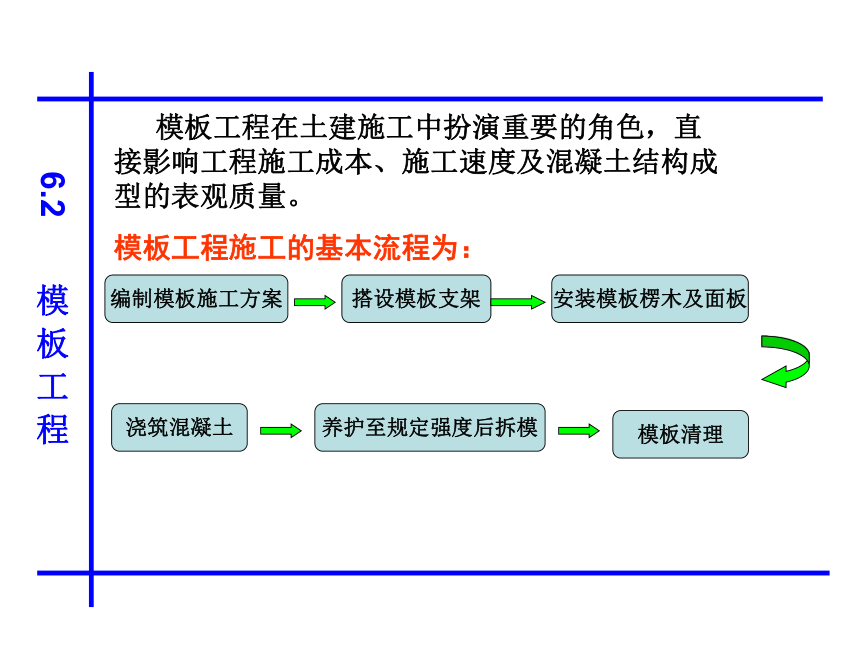 6.2 模板工程

模板工程在土建施工中扮演重要的角色，直接影响工程施工成本、施工速度及混凝土结构成型的表观质量。

模板工程施工的基本流程为：

编制模板施工方案

搭设模板支架

安装模板楞木及面板

浇筑混凝土

养护至规定强度后拆模

模板清理